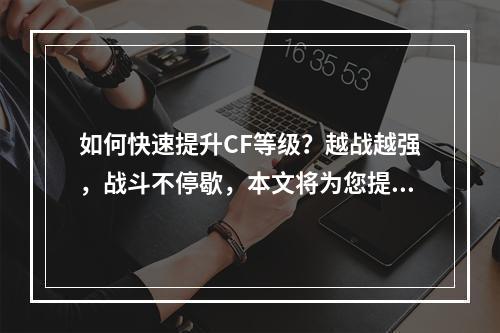 16 35 53

如何快速提升CF等级？越战越强，战斗不停歇，本文将为您提...